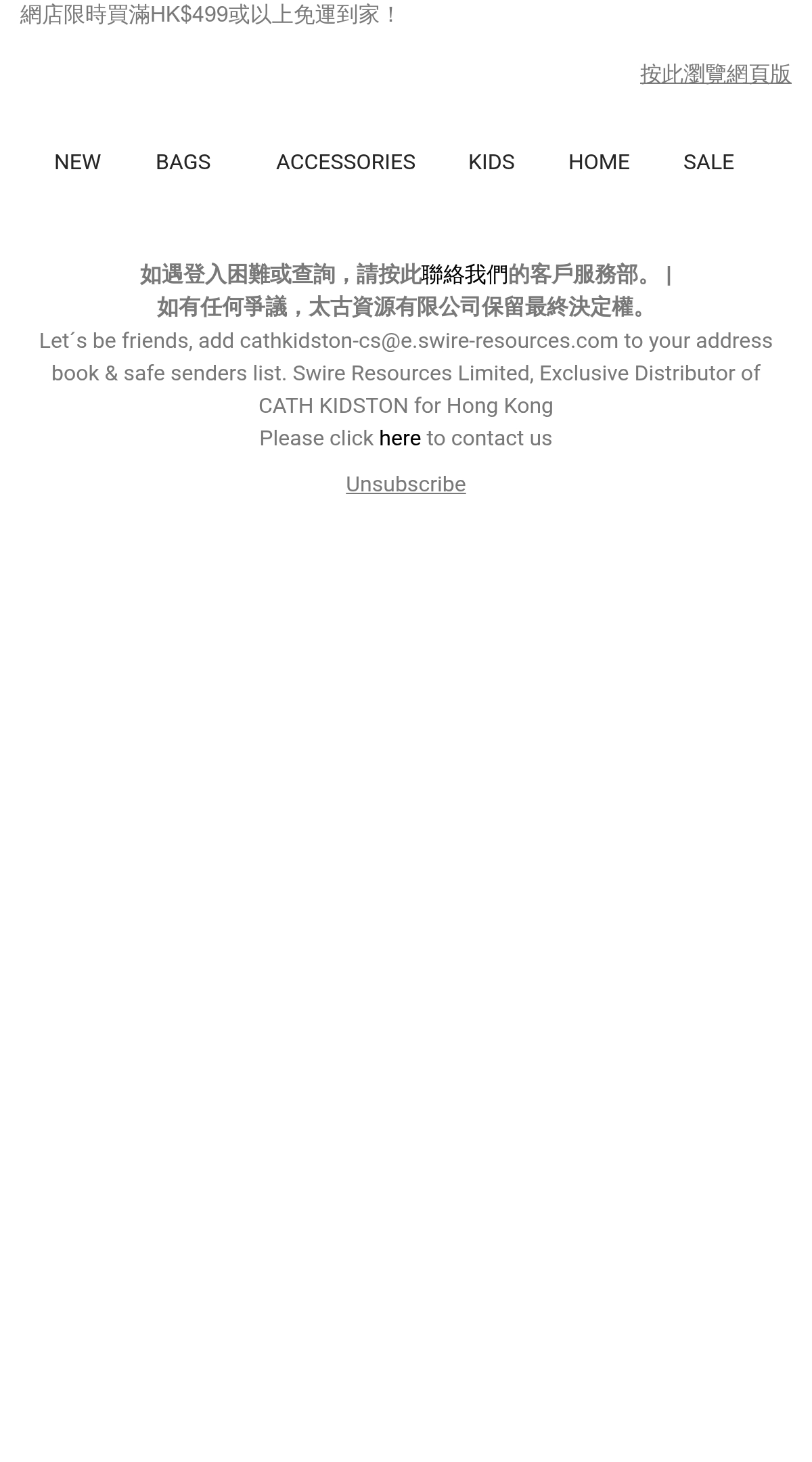 網店限時買滿HK$499或以上免運到家！

按此瀏覽網頁版

NEW BAGS ACCESSORIES KIDS HOME SALE

如遇登入困難或查詢，請按此聯絡我們的客戶服務部。 |
如有任何爭議，太古資源有限公司保留最終決定權。
Let´s be friends, add cathkidston-cs@e.swire-resources.com to your address book & safe senders list. Swire Resources Limited, Exclusive Distributor of CATH KIDSTON for Hong Kong
Please click here to contact us

Unsubscribe